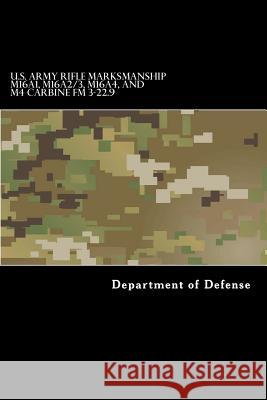 U.S. ARMY RIFLE MARKSMANSHIP M16A1, M16A2/3, M16A4, AND M4 CARBINE FM 3-22.9

Department of Defense

Kraina Książek